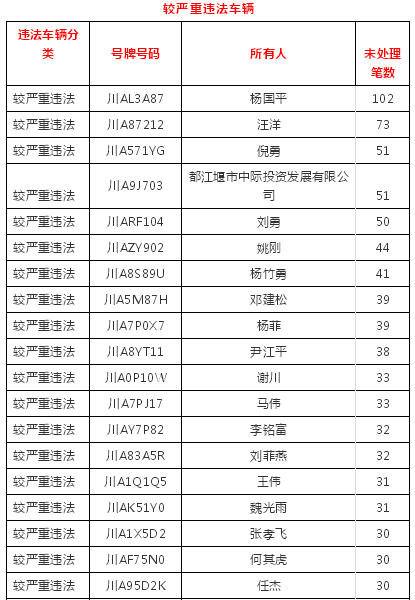 较严重违法车辆

| 违法车辆分类 | 号牌号码 | 所有人 | 未处理笔数 |
|---|---|---|---|
| 较严重违法 | 川AL3A87 | 杨国平 | 102 |
| 较严重违法 | 川A87212 | 汪洋 | 73 |
| 较严重违法 | 川A571YG | 倪勇 | 51 |
| 较严重违法 | 川A9J703 | 都江堰市中际投资发展有限公司 | 51 |
| 较严重违法 | 川ARF104 | 刘勇 | 50 |
| 较严重违法 | 川AZY902 | 姚刚 | 44 |
| 较严重违法 | 川A8S89U | 杨竹勇 | 41 |
| 较严重违法 | 川A5M87H | 邓建松 | 39 |
| 较严重违法 | 川A7P0X7 | 杨菲 | 39 |
| 较严重违法 | 川A8YT11 | 尹江平 | 38 |
| 较严重违法 | 川A0P10W | 谢川 | 33 |
| 较严重违法 | 川A7PJ17 | 马伟 | 33 |
| 较严重违法 | 川AY7P82 | 李铭富 | 32 |
| 较严重违法 | 川A83A5R | 刘菲燕 | 32 |
| 较严重违法 | 川A1Q1Q5 | 王伟 | 31 |
| 较严重违法 | 川AK51Y0 | 魏光雨 | 31 |
| 较严重违法 | 川A1X5D2 | 张孝飞 | 30 |
| 较严重违法 | 川AF75N0 | 何其虎 | 30 |
| 较严重违法 | 川A95D2K | 任杰 | 30 |